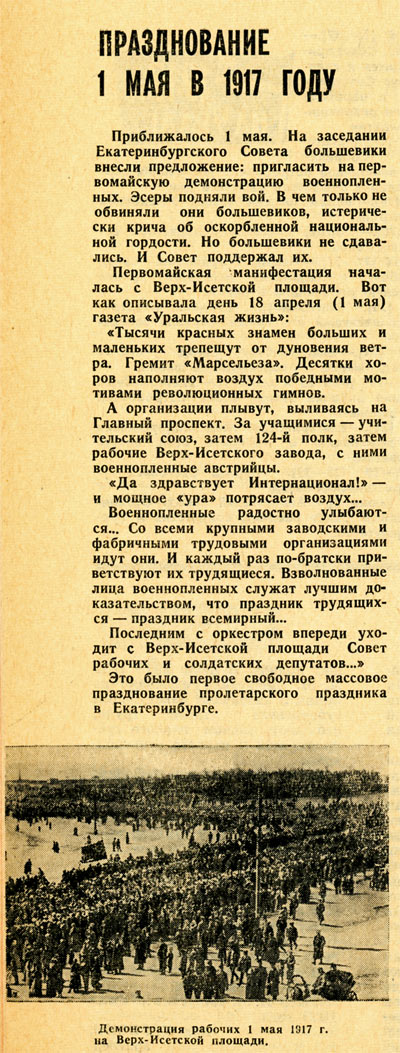 ПРАЗДНОВАНИЕ
1 МАЯ В 1917 ГОДУ

Приближалось 1 мая. На заседании Екатеринбургского Совета большевики внесли предложение: пригласить на первомайскую демонстрацию военнопленных. Эсеры подняли вой. В чем только не обвиняли они большевиков, истерически крича об оскорбленной национальной гордости. Но большевики не сдавались. И Совет поддержал их.

Первомайская манифестация началась с Верх-Исетской площади. Вот как описывала день 18 апреля (1 мая) газета «Уральская жизнь»:

«Тысячи красных знамен больших и маленьких трепещут от дуновения ветра. Гремит «Марсельеза». Десятки хоров наполняют воздух победными мотивами революционных гимнов.

А организации плывут, выливаясь на Главный проспект. За учащимися — учительский союз, затем 124-й полк, затем рабочие Верх-Исетского завода, с ними военнопленные австрийцы.

«Да здравствует Интернационал!» — и мощное «ура» потрясает воздух...

Военнопленные радостно улыбаются... Со всеми крупными заводскими и фабричными трудовыми организациями идут они. И каждый раз по-братски приветствуют их трудящиеся. Взволнованные лица военнопленных служат лучшим доказательством, что праздник трудящихся — праздник всемирный...

Последним с оркестром впереди уходит с Верх-Исетской площади Совет рабочих и солдатских депутатов...»

Это было первое свободное массовое празднование пролетарского праздника в Екатеринбурге.

Демонстрация рабочих 1 мая 1917 г. на Верх-Исетской площади.